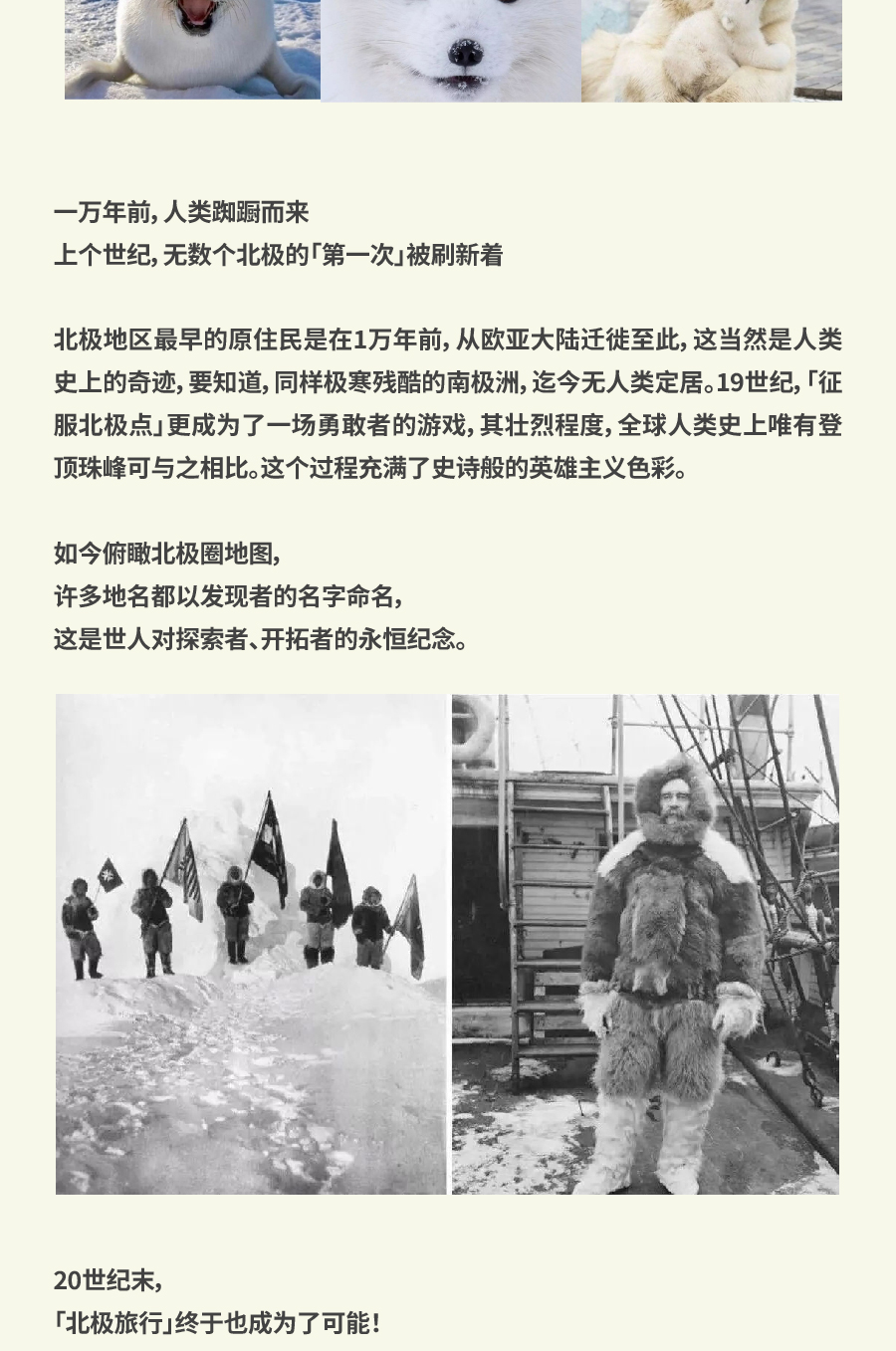 一万年前，人类踟蹰而来
上个世纪，无数个北极的「第一次」被刷新着

北极地区最早的原住民是在1万年前，从欧亚大陆迁徙至此，这当然是人类史上的奇迹，要知道，同样极寒残酷的南极洲，迄今无人类定居。19世纪，「征服北极点」更成为了一场勇敢者的游戏，其壮烈程度，全球人类史上唯有登顶珠峰可与之相比。这个过程充满了史诗般的英雄主义色彩。

如今俯瞰北极圈地图，
许多地名都以发现者的名字命名，
这是世人对探索者、开拓者的永恒纪念。

20世纪末，
「北极旅行」终于也成为了可能！